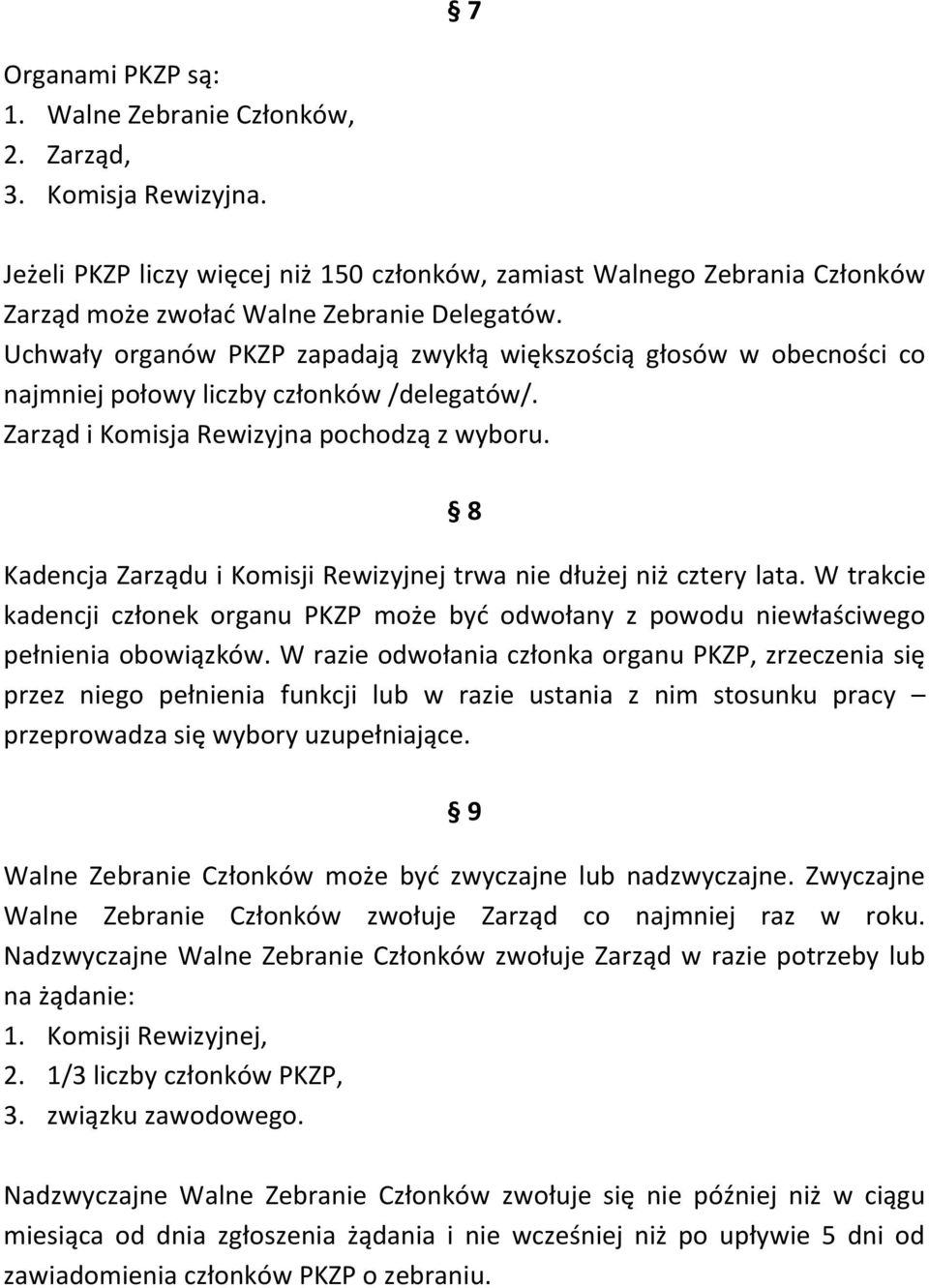 § 7

Organami PKZP są:
1. Walne Zebranie Członków,
2. Zarząd,
3. Komisja Rewizyjna.

Jeżeli PKZP liczy więcej niż 150 członków, zamiast Walnego Zebrania Członków Zarząd może zwołać Walne Zebranie Delegatów.
Uchwały organów PKZP zapadają zwykłą większością głosów w obecności co najmniej połowy liczby członków /delegatów/.
Zarząd i Komisja Rewizyjna pochodzą z wyboru.

§ 8

Kadencja Zarządu i Komisji Rewizyjnej trwa nie dłużej niż cztery lata. W trakcie kadencji członek organu PKZP może być odwołany z powodu niewłaściwego pełnienia obowiązków. W razie odwołania członka organu PKZP, zrzeczenia się przez niego pełnienia funkcji lub w razie ustania z nim stosunku pracy – przeprowadza się wybory uzupełniające.

§ 9

Walne Zebranie Członków może być zwyczajne lub nadzwyczajne. Zwyczajne Walne Zebranie Członków zwołuje Zarząd co najmniej raz w roku. Nadzwyczajne Walne Zebranie Członków zwołuje Zarząd w razie potrzeby lub na żądanie:
1. Komisji Rewizyjnej,
2. 1/3 liczby członków PKZP,
3. związku zawodowego.

Nadzwyczajne Walne Zebranie Członków zwołuje się nie później niż w ciągu miesiąca od dnia zgłoszenia żądania i nie wcześniej niż po upływie 5 dni od zawiadomienia członków PKZP o zebraniu.